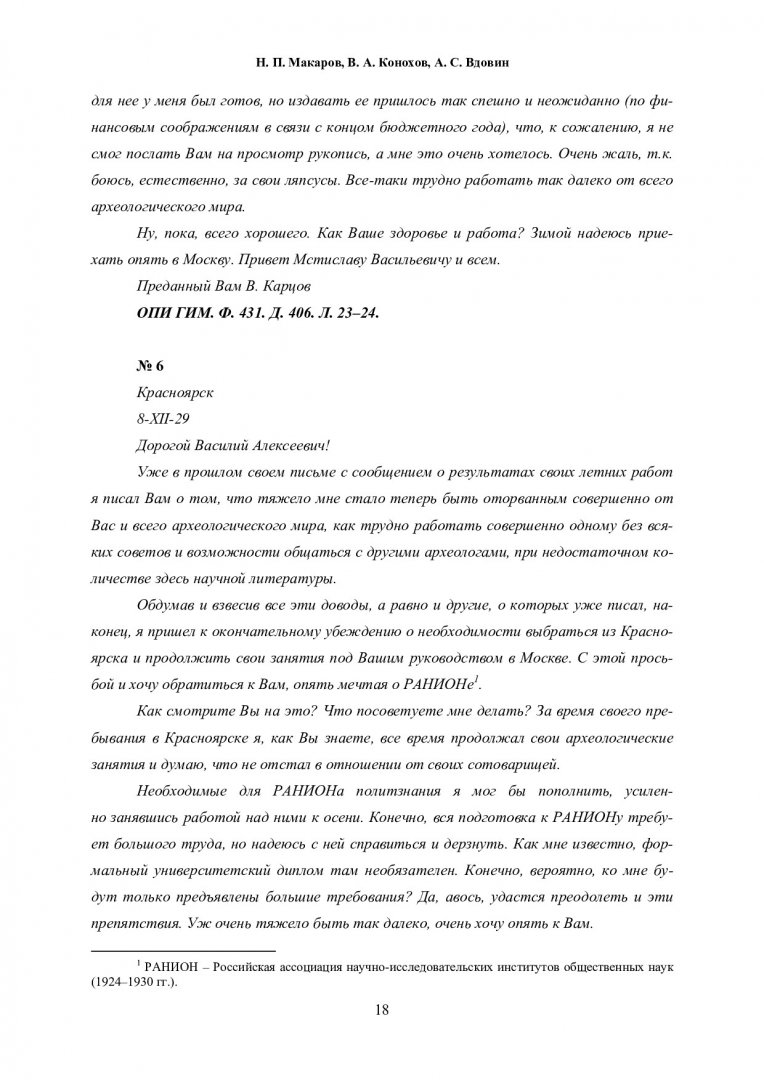 Н. П. Макаров, В. А. Конохов, А. С. Вдовин

для нее у меня был готов, но издавать ее пришлось так спешно и неожиданно (по финансовым соображениям в связи с концом бюджетного года), что, к сожалению, я не смог послать Вам на просмотр рукопись, а мне это очень хотелось. Очень жаль, т.к. боюсь, естественно, за свои ляпсусы. Все-таки трудно работать так далеко от всего археологического мира.

Ну, пока, всего хорошего. Как Ваше здоровье и работа? Зимой надеюсь приехать опять в Москву. Привет Мстиславу Васильевичу и всем.

Преданный Вам В. Карцов

ОПИ ГИМ. Ф. 431. Д. 406. Л. 23–24.

№ 6

Красноярск

8-XII-29

Дорогой Василий Алексеевич!

Уже в прошлом своем письме с сообщением о результатах своих летних работ я писал Вам о том, что тяжело мне стало теперь быть оторванным совершенно от Вас и всего археологического мира, как трудно работать совершенно одному без всяких советов и возможности общаться с другими археологами, при недостаточном количестве здесь научной литературы.

Обдумав и взвесив все эти доводы, а равно и другие, о которых уже писал, наконец, я пришел к окончательному убеждению о необходимости выбраться из Красноярска и продолжить свои занятия под Вашим руководством в Москве. С этой просьбой и хочу обратиться к Вам, опять мечтая о РАНИОНе$^1$.

Как смотрите Вы на это? Что посоветуете мне делать? За время своего пребывания в Красноярске я, как Вы знаете, все время продолжал свои археологические занятия и думаю, что не отстал в отношении от своих сотоварищей.

Необходимые для РАНИОНа политзнания я мог бы пополнить, усиленно занявшись работой над ними к осени. Конечно, вся подготовка к РАНИОНу требует большого труда, но надеюсь с ней справиться и дерзнуть. Как мне известно, формальный университетский диплом там необязателен. Конечно, вероятно, ко мне будут только предъявлены большие требования? Да, авось, удастся преодолеть и эти препятствия. Уж очень тяжело быть так далеко, очень хочу опять к Вам.

$^1$ РАНИОН – Российская ассоциация научно-исследовательских институтов общественных наук (1924–1930 гг.).

18